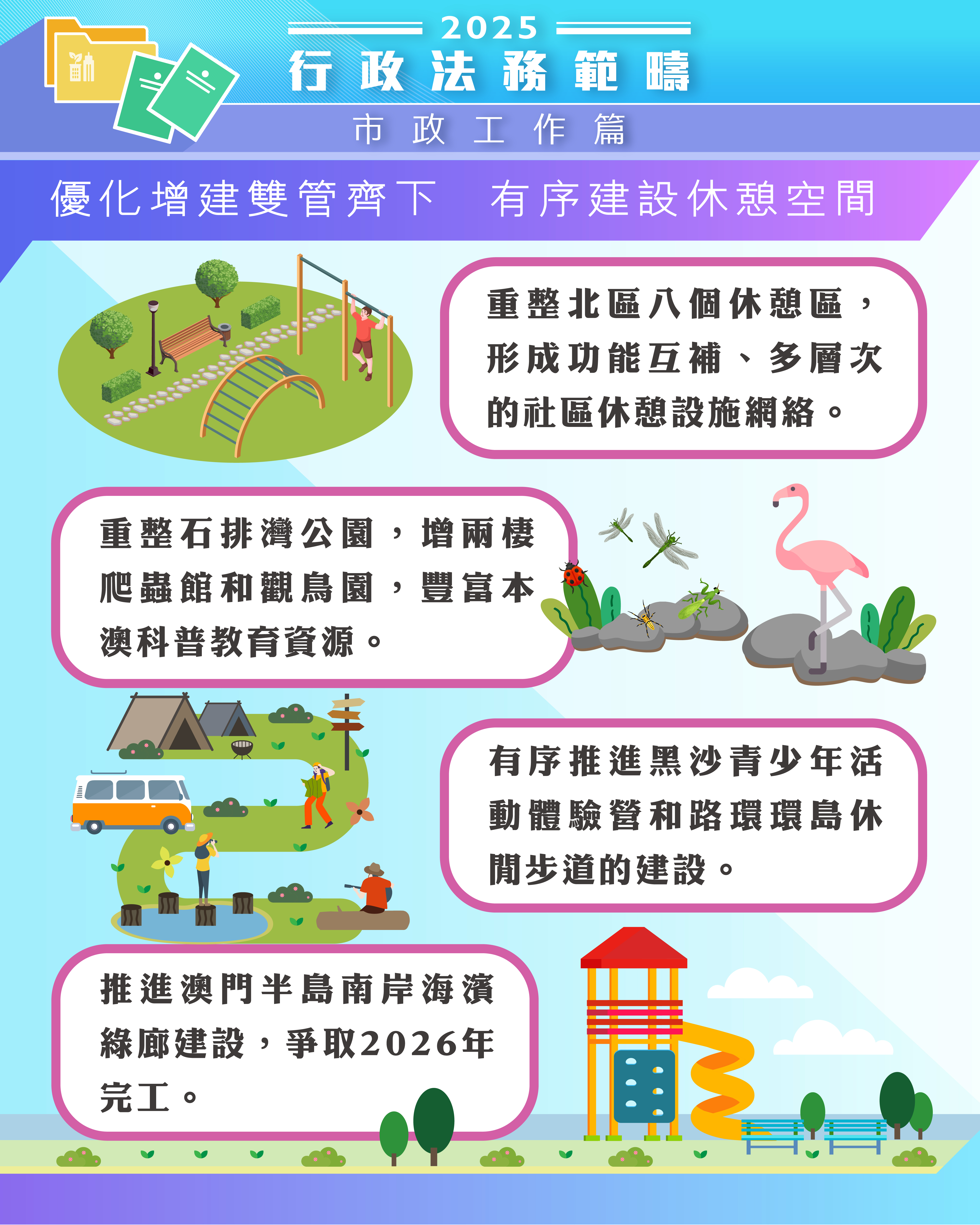 2025
行政法務範疇

市政工作篇

優化增建雙管齊下 有序建設休憩空間

重整北區八個休憩區，形成功能互補、多層次的社區休憩設施網絡。

重整石排灣公園，增兩棲爬蟲館和觀鳥園，豐富本澳科普教育資源。

有序推進黑沙青少年活動體驗營和路環環島休閒步道的建設。

推進澳門半島南岸海濱綠廊建設，爭取2026年完工。